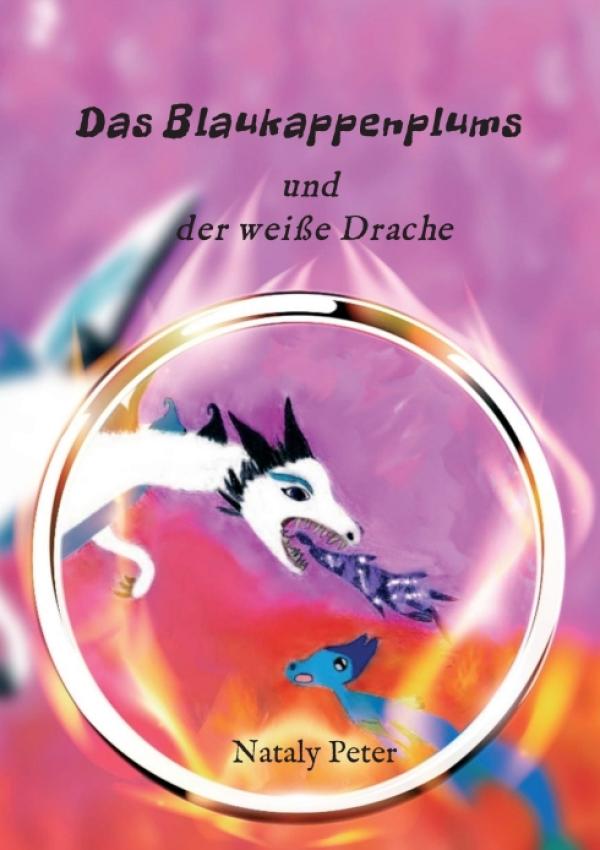 Das Blaukappenplums

und
der weiße Drache

Nataly Peter